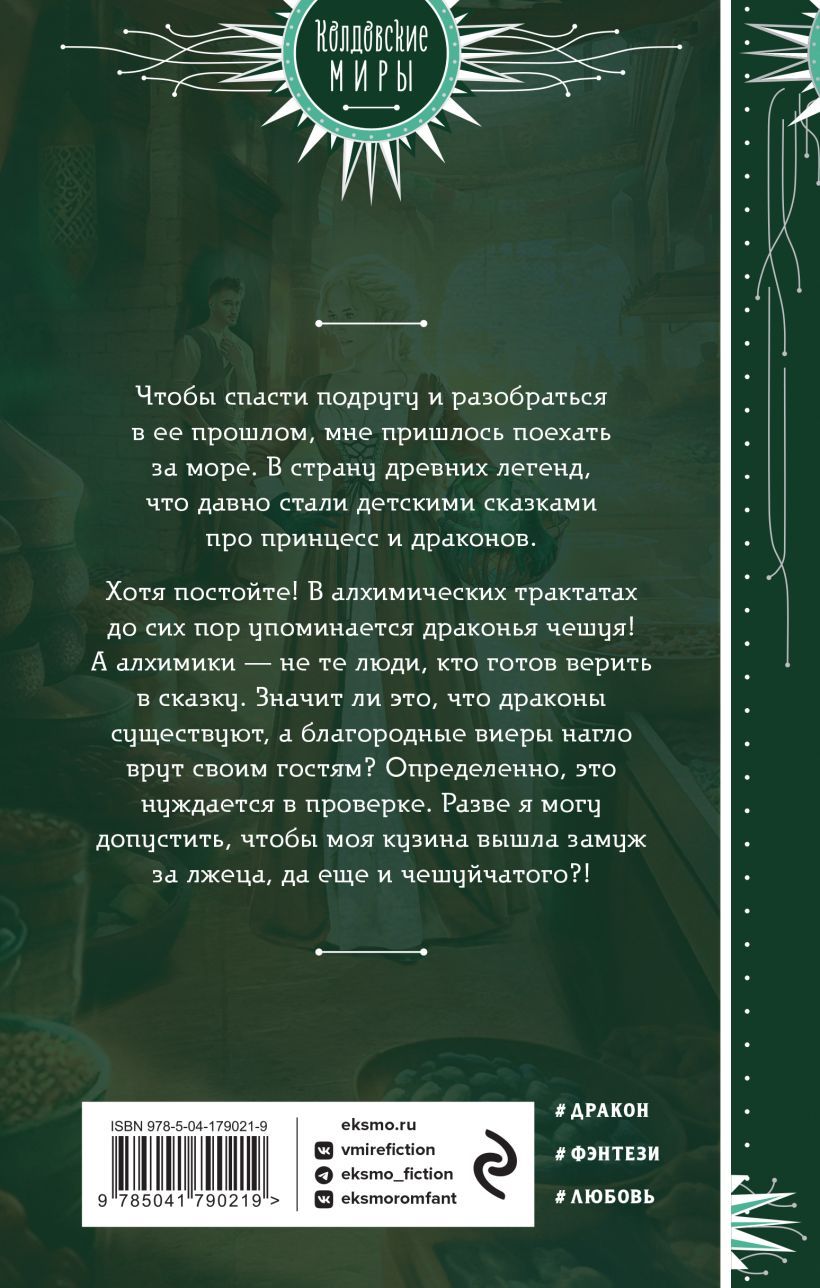 Колдовские
МИРЫ

Чтобы спасти подругу и разобраться в ее прошлом, мне пришлось поехать за море. В страну древних легенд, что давно стали детскими сказками про принцесс и драконов.

Хотя постойте! В алхимических трактатах до сих пор упоминается драконья чешуя! А алхимики — не те люди, кто готов верить в сказку. Значит ли это, что драконы существуют, а благородные виеры нагло врут своим гостям? Определенно, это нуждается в проверке. Разве я могу допустить, чтобы моя кузина вышла замуж за лжеца, да еще и чешуйчатого?!

ISBN 978-5-04-179021-9

9 785041 790219 >

eksmo.ru
vmirefiction
eksmo_fiction
eksmoromfant

# ДРАКОН
# ФЭНТЕЗИ
# ЛЮБОВЬ